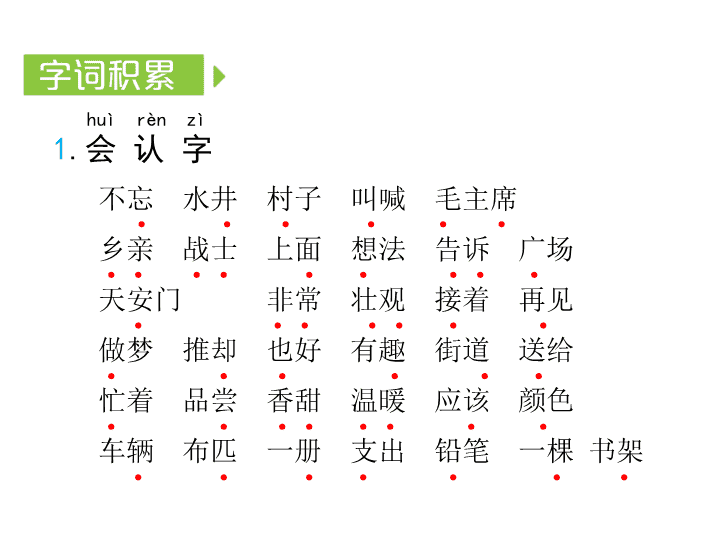 字词积累

huì rèn zì
1. 会 认 字

不忘 水井 村子 叫喊 毛主席
乡亲 战士 上面 想法 告诉 广场
天安门 非常 壮观 接着 再见
做梦 推却 也好 有趣 街道 送给
忙着 品尝 香甜 温暖 应该 颜色
车辆 布匹 一册 支出 铅笔 一棵 书架